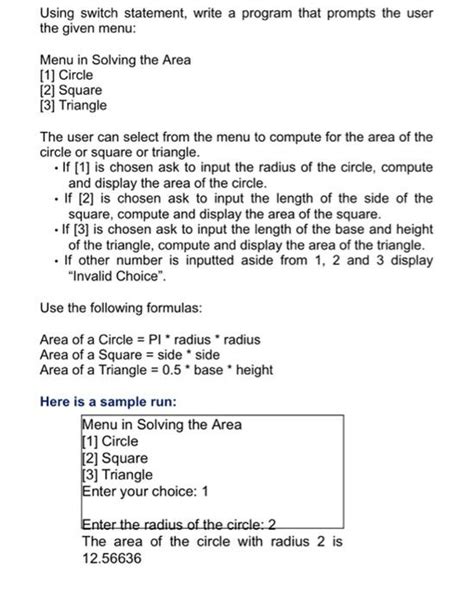 Using switch statement, write a program that prompts the user the given menu:

Menu in Solving the Area
[1] Circle
[2] Square
[3] Triangle

The user can select from the menu to compute for the area of the circle or square or triangle.
• If [1] is chosen ask to input the radius of the circle, compute and display the area of the circle.
• If [2] is chosen ask to input the length of the side of the square, compute and display the area of the square.
• If [3] is chosen ask to input the length of the base and height of the triangle, compute and display the area of the triangle.
• If other number is inputted aside from 1, 2 and 3 display "Invalid Choice".

Use the following formulas:

Area of a Circle = PI * radius * radius
Area of a Square = side * side
Area of a Triangle = 0.5 * base * height

Here is a sample run:

Menu in Solving the Area
[1] Circle
[2] Square
[3] Triangle
Enter your choice: 1

Enter the radius of the circle: 2
The area of the circle with radius 2 is 12.56636